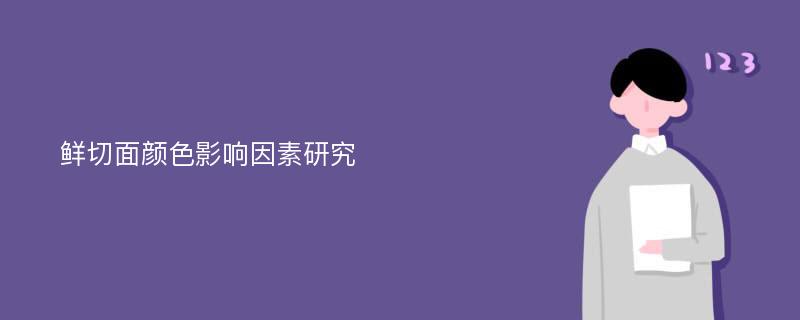 鲜切面颜色影响因素研究

123